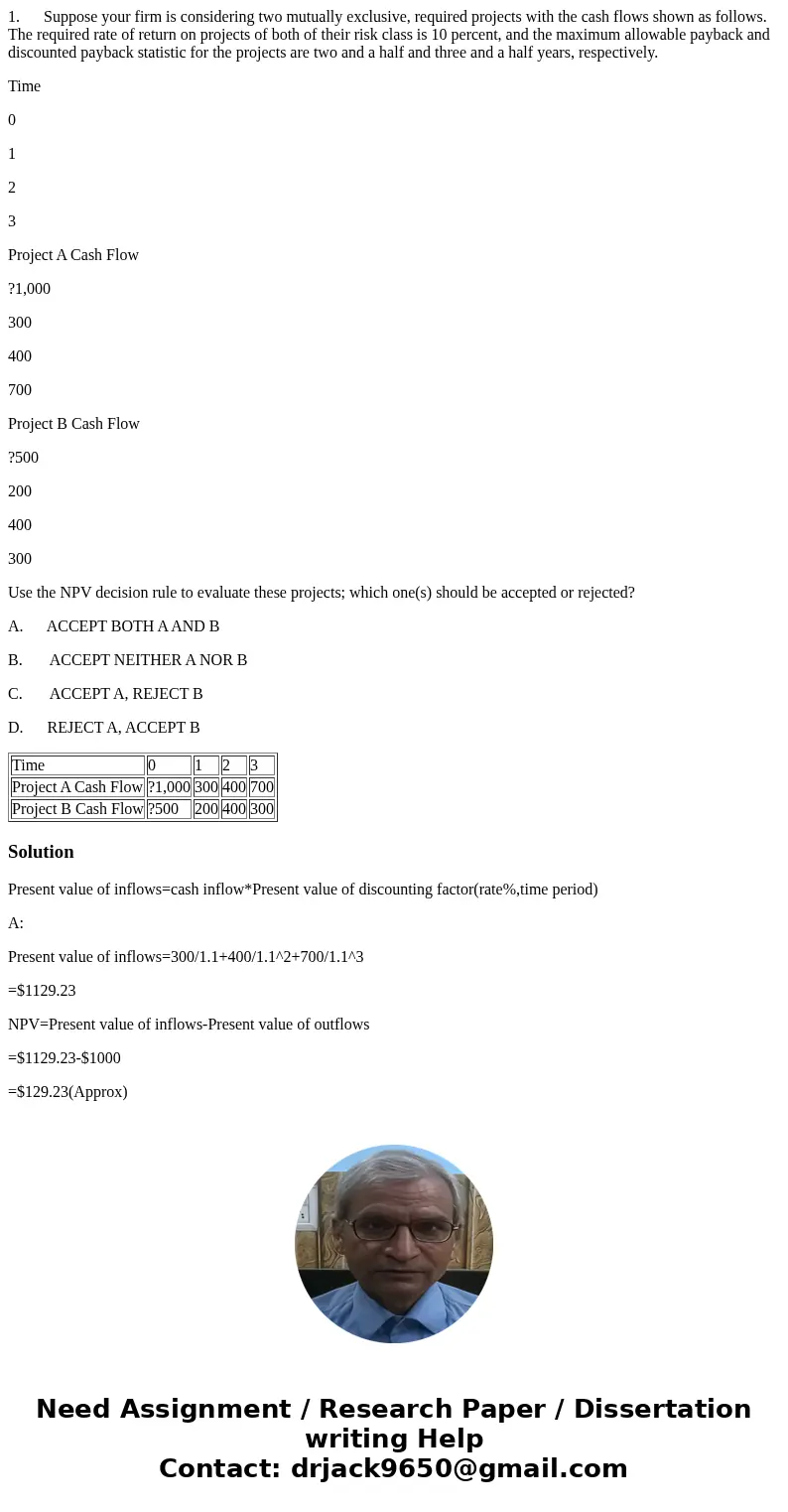 1. Suppose your firm is considering two mutually exclusive, required projects with the cash flows shown as follows. The required rate of return on projects of both of their risk class is 10 percent, and the maximum allowable payback and discounted payback statistic for the projects are two and a half and three and a half years, respectively.

Time

0

1

2

3

Project A Cash Flow

?1,000

300

400

700

Project B Cash Flow

?500

200

400

300

Use the NPV decision rule to evaluate these projects; which one(s) should be accepted or rejected?

A. ACCEPT BOTH A AND B

B. ACCEPT NEITHER A NOR B

C. ACCEPT A, REJECT B

D. REJECT A, ACCEPT B

| Time | 0 | 1 | 2 | 3 |
|---|---|---|---|---|
| Project A Cash Flow | ?1,000 | 300 | 400 | 700 |
| Project B Cash Flow | ?500 | 200 | 400 | 300 |

Solution

Present value of inflows=cash inflow*Present value of discounting factor(rate%,time period)

A:

Present value of inflows=300/1.1+400/1.1^2+700/1.1^3

=$1129.23

NPV=Present value of inflows-Present value of outflows

=$1129.23-$1000

=$129.23(Approx)

Need Assignment / Research Paper / Dissertation writing Help
Contact: drjack9650@gmail.com